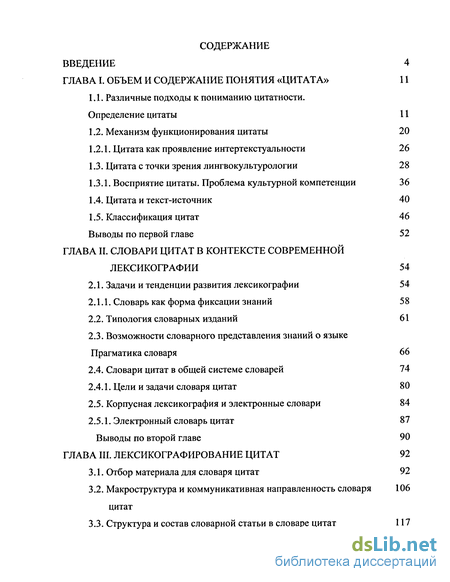 СОДЕРЖАНИЕ

ВВЕДЕНИЕ 4

ГЛАВА I. ОБЪЕМ И СОДЕРЖАНИЕ ПОНЯТИЯ «ЦИТАТА» 11

1.1. Различные подходы к пониманию цитатности. Определение цитаты 11

1.2. Механизм функционирования цитаты 20

1.2.1. Цитата как проявление интертекстуальности 26

1.3. Цитата с точки зрения лингвокультурологии 28

1.3.1. Восприятие цитаты. Проблема культурной компетенции 36

1.4. Цитата и текст-источник 40

1.5. Классификация цитат 46

Выводы по первой главе 52

ГЛАВА II. СЛОВАРИ ЦИТАТ В КОНТЕКСТЕ СОВРЕМЕННОЙ ЛЕКСИКОГРАФИИ 54

2.1. Задачи и тенденции развития лексикографии 54

2.1.1. Словарь как форма фиксации знаний 58

2.2. Типология словарных изданий 61

2.3. Возможности словарного представления знаний о языке Прагматика словаря 66

2.4. Словари цитат в общей системе словарей 74

2.4.1. Цели и задачи словаря цитат 80

2.5. Корпусная лексикография и электронные словари 84

2.5.1. Электронный словарь цитат 87

Выводы по второй главе 90

ГЛАВА III. ЛЕКСИКОГРАФИРОВАНИЕ ЦИТАТ 92

3.1. Отбор материала для словаря цитат 92

3.2. Макроструктура и коммуникативная направленность словаря цитат 106

3.3. Структура и состав словарной статьи в словаре цитат 117

dsLib.net
библиотека диссертаций